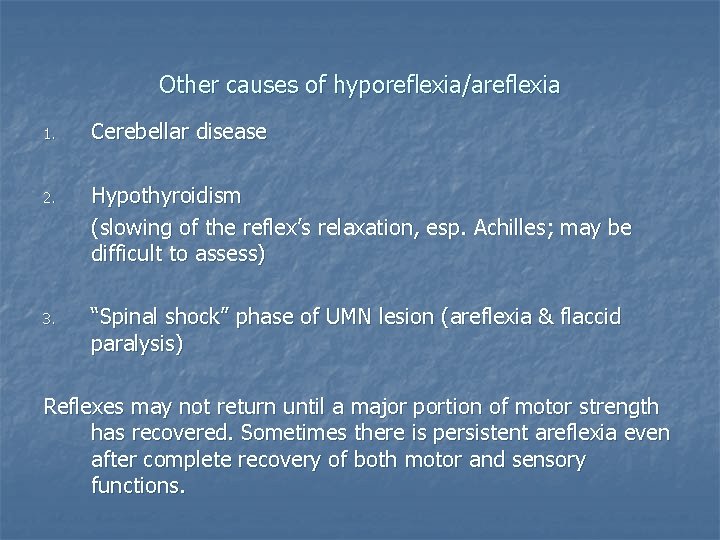 Other causes of hyporeflexia/areflexia

1. Cerebellar disease

2. Hypothyroidism
(slowing of the reflex's relaxation, esp. Achilles; may be difficult to assess)

3. "Spinal shock" phase of UMN lesion (areflexia & flaccid paralysis)

Reflexes may not return until a major portion of motor strength has recovered. Sometimes there is persistent areflexia even after complete recovery of both motor and sensory functions.